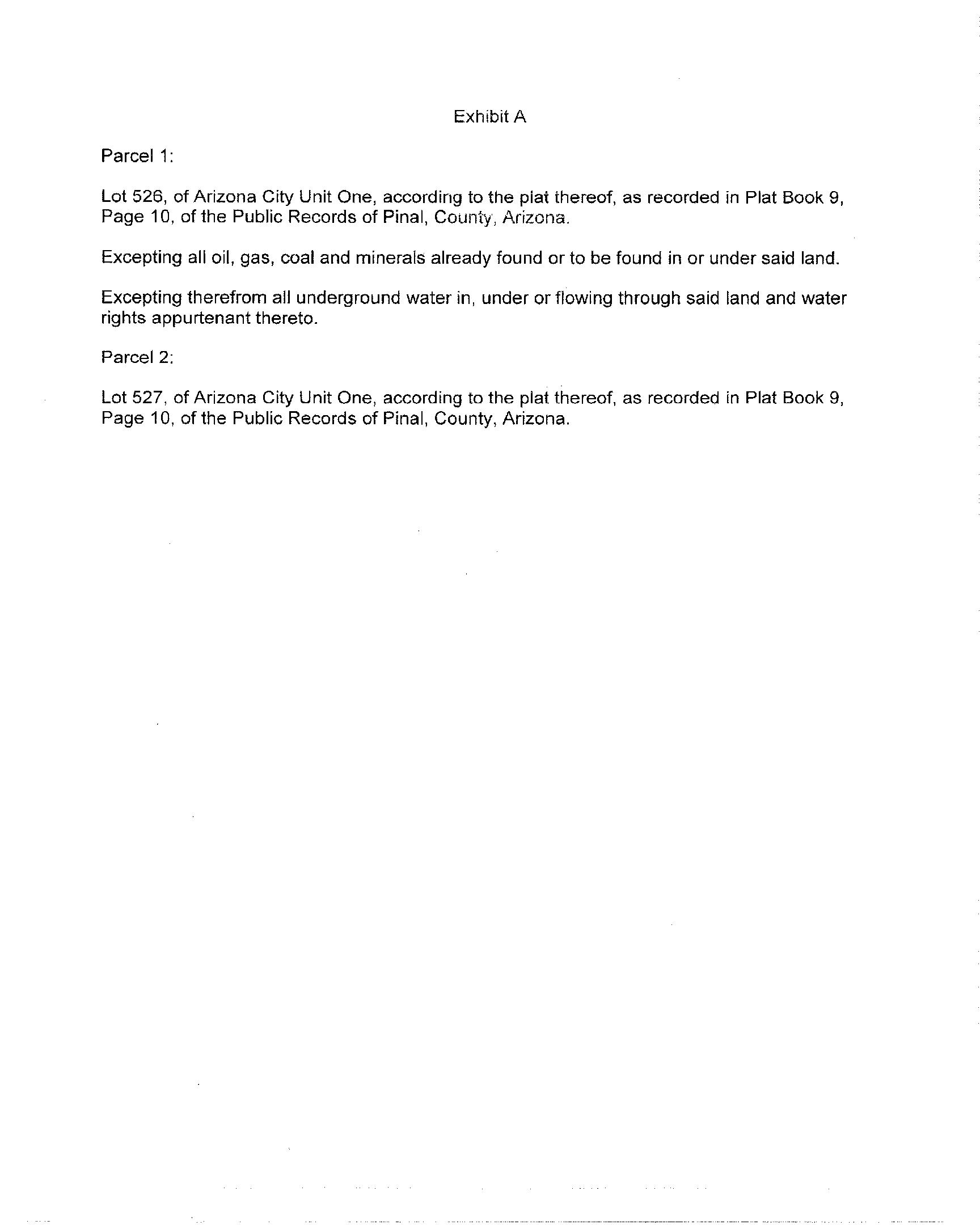 Exhibit A

Parcel 1:

Lot 526, of Arizona City Unit One, according to the plat thereof, as recorded in Plat Book 9, Page 10, of the Public Records of Pinal, County, Arizona.

Excepting all oil, gas, coal and minerals already found or to be found in or under said land.

Excepting therefrom all underground water in, under or flowing through said land and water rights appurtenant thereto.

Parcel 2:

Lot 527, of Arizona City Unit One, according to the plat thereof, as recorded in Plat Book 9, Page 10, of the Public Records of Pinal, County, Arizona.